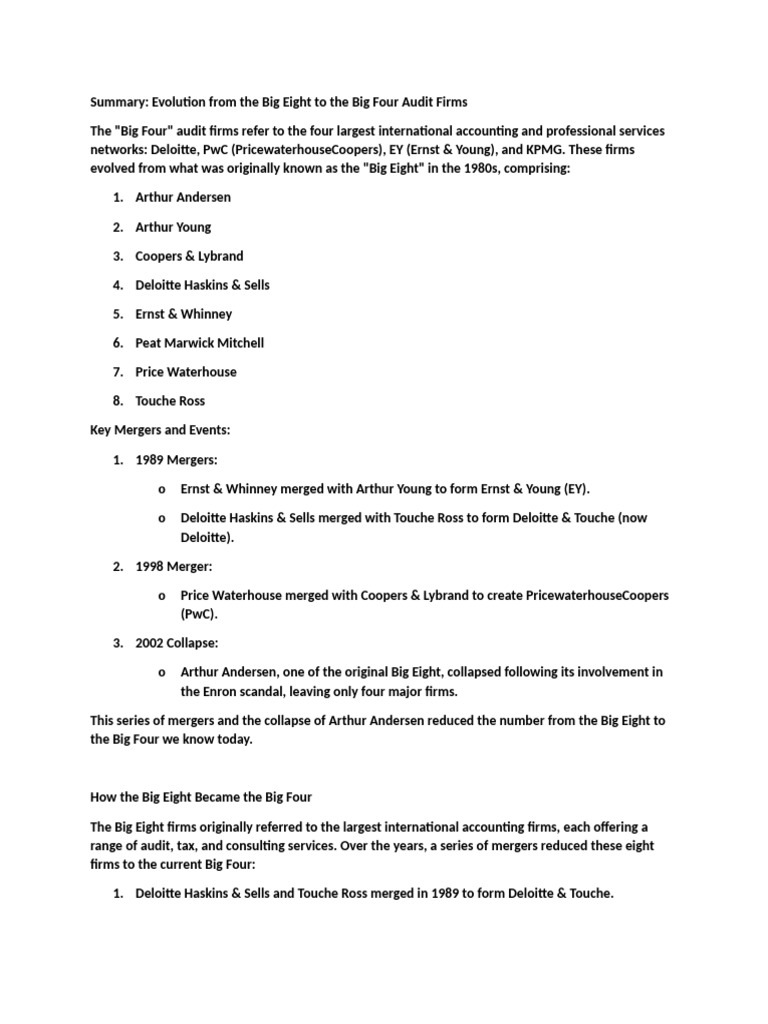 Summary: Evolution from the Big Eight to the Big Four Audit Firms

The "Big Four" audit firms refer to the four largest international accounting and professional services networks: Deloitte, PwC (PricewaterhouseCoopers), EY (Ernst & Young), and KPMG. These firms evolved from what was originally known as the "Big Eight" in the 1980s, comprising:

1. Arthur Andersen
2. Arthur Young
3. Coopers & Lybrand
4. Deloitte Haskins & Sells
5. Ernst & Whinney
6. Peat Marwick Mitchell
7. Price Waterhouse
8. Touche Ross

Key Mergers and Events:

1. 1989 Mergers:
   o Ernst & Whinney merged with Arthur Young to form Ernst & Young (EY).
   o Deloitte Haskins & Sells merged with Touche Ross to form Deloitte & Touche (now Deloitte).
2. 1998 Merger:
   o Price Waterhouse merged with Coopers & Lybrand to create PricewaterhouseCoopers (PwC).
3. 2002 Collapse:
   o Arthur Andersen, one of the original Big Eight, collapsed following its involvement in the Enron scandal, leaving only four major firms.

This series of mergers and the collapse of Arthur Andersen reduced the number from the Big Eight to the Big Four we know today.

How the Big Eight Became the Big Four

The Big Eight firms originally referred to the largest international accounting firms, each offering a range of audit, tax, and consulting services. Over the years, a series of mergers reduced these eight firms to the current Big Four:

1. Deloitte Haskins & Sells and Touche Ross merged in 1989 to form Deloitte & Touche.